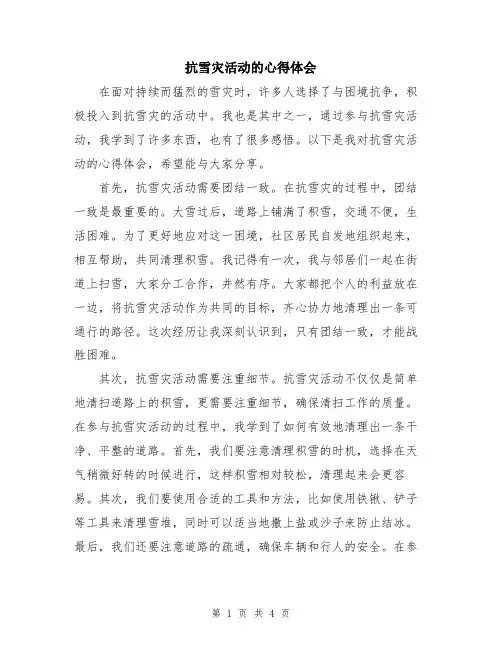 抗雪灾活动的心得体会

在面对持续而猛烈的雪灾时，许多人选择了与困境抗争，积极投入到抗雪灾的活动中。我也是其中之一，通过参与抗雪灾活动，我学到了许多东西，也有了很多感悟。以下是我对抗雪灾活动的心得体会，希望能与大家分享。

首先，抗雪灾活动需要团结一致。在抗雪灾的过程中，团结一致是最重要的。大雪过后，道路上铺满了积雪，交通不便，生活困难。为了更好地应对这一困境，社区居民自发地组织起来，相互帮助，共同清理积雪。我记得有一次，我与邻居们一起在街道上扫雪，大家分工合作，井然有序。大家都把个人的利益放在一边，将抗雪灾活动作为共同的目标，齐心协力地清理出一条可通行的路径。这次经历让我深刻认识到，只有团结一致，才能战胜困难。

其次，抗雪灾活动需要注重细节。抗雪灾活动不仅仅是简单地清扫道路上的积雪，更需要注重细节，确保清扫工作的质量。在参与抗雪灾活动的过程中，我学到了如何有效地清理出一条干净、平整的道路。首先，我们要注意清理积雪的时机，选择在天气稍微好转的时候进行，这样积雪相对较松，清理起来会更容易。其次，我们要使用合适的工具和方法，比如使用铁锹、铲子等工具来清理雪堆，同时可以适当地撒上盐或沙子来防止结冰。最后，我们还要注意道路的疏通，确保车辆和行人的安全。在参

第 1 页 共 4 页